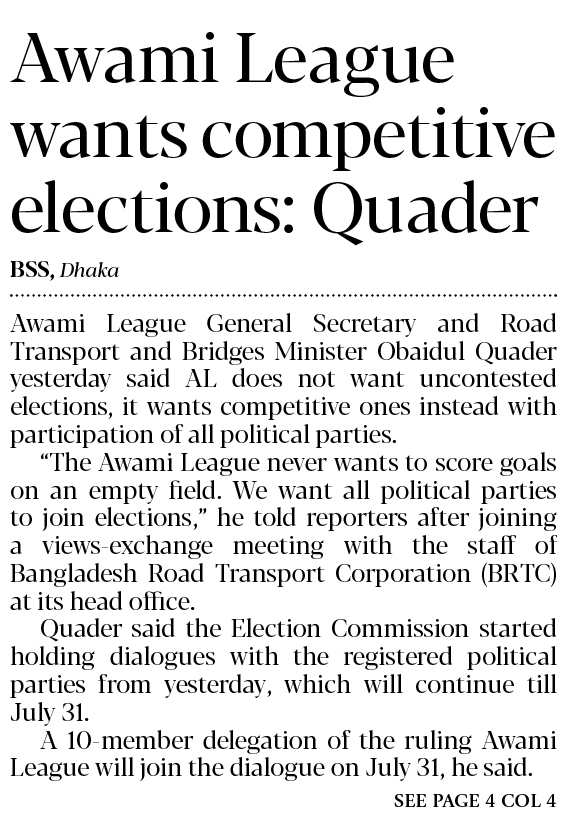 Awami League wants competitive elections: Quader

BSS, Dhaka

Awami League General Secretary and Road Transport and Bridges Minister Obaidul Quader yesterday said AL does not want uncontested elections, it wants competitive ones instead with participation of all political parties.

"The Awami League never wants to score goals on an empty field. We want all political parties to join elections," he told reporters after joining a views-exchange meeting with the staff of Bangladesh Road Transport Corporation (BRTC) at its head office.

Quader said the Election Commission started holding dialogues with the registered political parties from yesterday, which will continue till July 31.

A 10-member delegation of the ruling Awami League will join the dialogue on July 31, he said.

SEE PAGE 4 COL 4